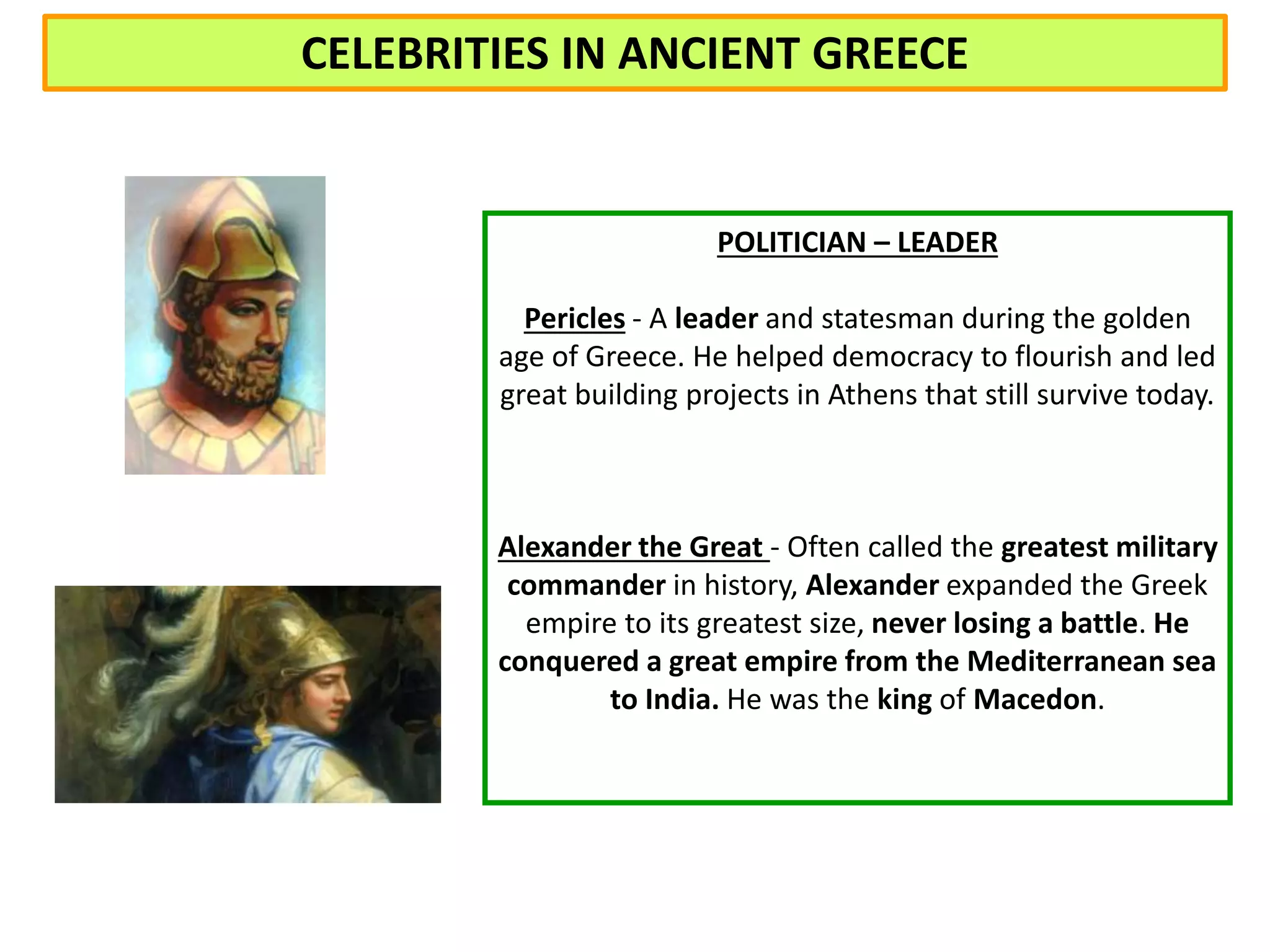 CELEBRITIES IN ANCIENT GREECE

POLITICIAN – LEADER

Pericles - A leader and statesman during the golden age of Greece. He helped democracy to flourish and led great building projects in Athens that still survive today.

Alexander the Great - Often called the greatest military commander in history, Alexander expanded the Greek empire to its greatest size, never losing a battle. He conquered a great empire from the Mediterranean sea to India. He was the king of Macedon.